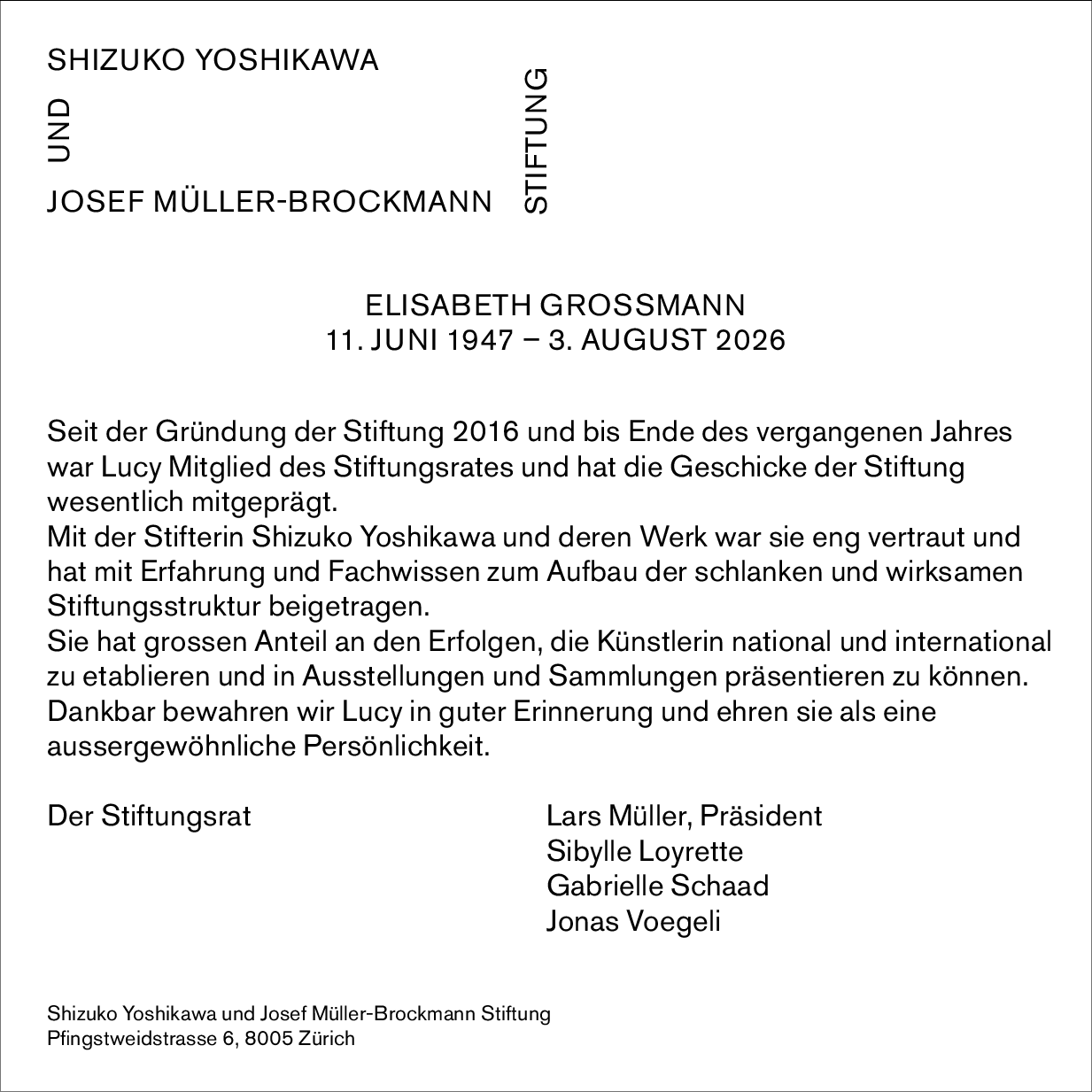 SHIZUKO YOSHIKAWA

UND

JOSEF MÜLLER-BROCKMANN

STIFTUNG

ELISABETH GROSSMANN
11. JUNI 1947 – 3. AUGUST 2026

Seit der Gründung der Stiftung 2016 und bis Ende des vergangenen Jahres war Lucy Mitglied des Stiftungsrates und hat die Geschicke der Stiftung wesentlich mitgeprägt.
Mit der Stifterin Shizuko Yoshikawa und deren Werk war sie eng vertraut und hat mit Erfahrung und Fachwissen zum Aufbau der schlanken und wirksamen Stiftungsstruktur beigetragen.
Sie hat grossen Anteil an den Erfolgen, die Künstlerin national und international zu etablieren und in Ausstellungen und Sammlungen präsentieren zu können.
Dankbar bewahren wir Lucy in guter Erinnerung und ehren sie als eine aussergewöhnliche Persönlichkeit.

Der Stiftungsrat

Lars Müller, Präsident
Sibylle Loyrette
Gabrielle Schaad
Jonas Voegeli

Shizuko Yoshikawa und Josef Müller-Brockmann Stiftung
Pfingstweidstrasse 6, 8005 Zürich